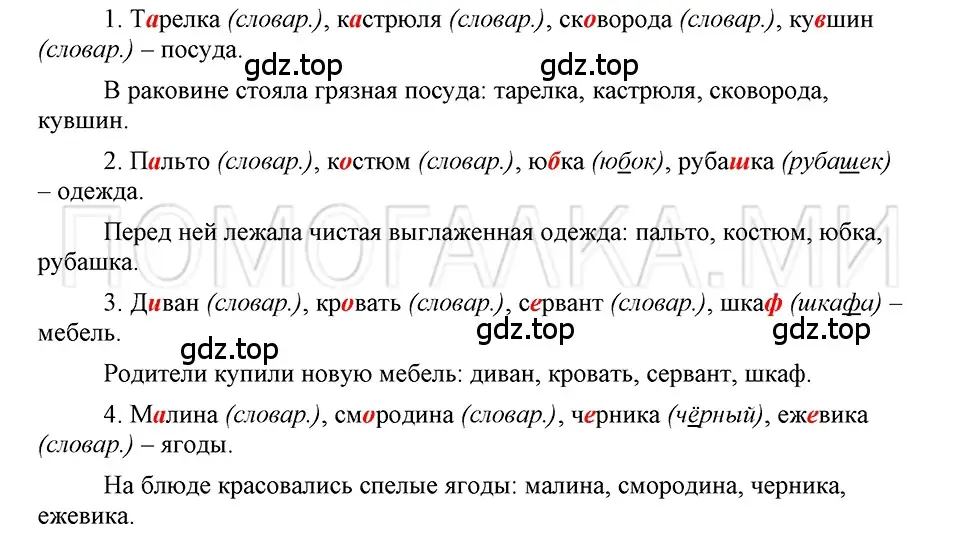 1. Тарелка (словар.), кастрюля (словар.), сковорода (словар.), кувшин (словар.) – посуда.

gdz.top gdz.top

В раковине стояла грязная посуда: тарелка, кастрюля, сковорода, кувшин.

2. Пальто (словар.), костюм (словар.), юбка (юбок), рубашка (рубашек) – одежда.

ПОМОГАЛКА.МИ

Перед ней лежала чистая выглаженная одежда: пальто, костюм, юбка, рубашка.

3. Диван (словар.), кровать (словар.), сервант (словар.), шкаф (шкафа) – мебель.

gdz.top gdz.top

gdz.top

Родители купили новую мебель: диван, кровать, сервант, шкаф.

4. Малина (словар.), смородина (словар.), черника (чёрный), ежевика (словар.) – ягоды.

На блюде красовались спелые ягоды: малина, смородина, черника, ежевика.